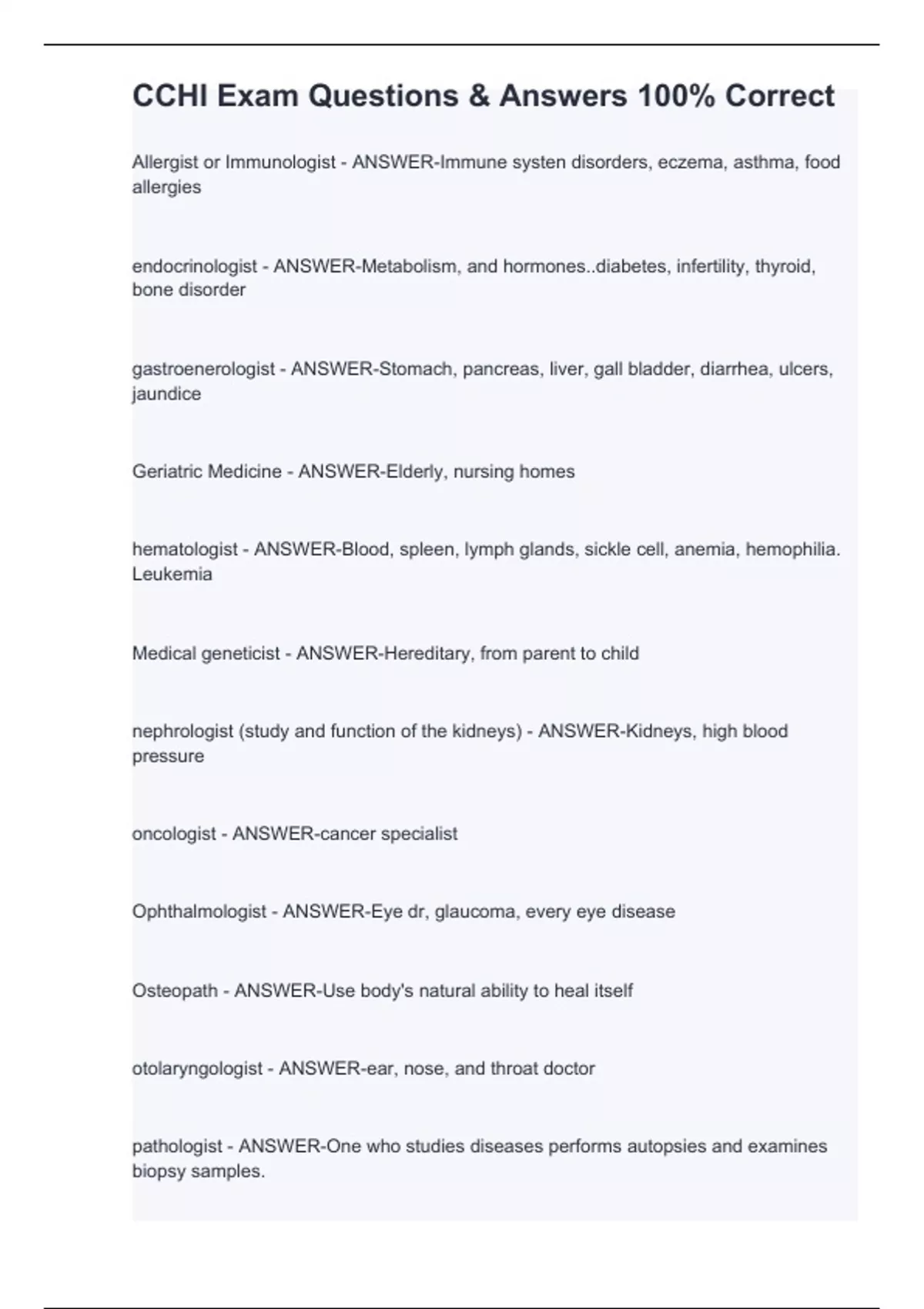 CCHI Exam Questions & Answers 100% Correct

Allergist or Immunologist - ANSWER-Immune systen disorders, eczema, asthma, food allergies

endocrinologist - ANSWER-Metabolism, and hormones..diabetes, infertility, thyroid, bone disorder

gastroenerologist - ANSWER-Stomach, pancreas, liver, gall bladder, diarrhea, ulcers, jaundice

Geriatric Medicine - ANSWER-Elderly, nursing homes

hematologist - ANSWER-Blood, spleen, lymph glands, sickle cell, anemia, hemophilia. Leukemia

Medical geneticist - ANSWER-Hereditary, from parent to child

nephrologist (study and function of the kidneys) - ANSWER-Kidneys, high blood pressure

oncologist - ANSWER-cancer specialist

Ophthalmologist - ANSWER-Eye dr, glaucoma, every eye disease

Osteopath - ANSWER-Use body's natural ability to heal itself

otolaryngologist - ANSWER-ear, nose, and throat doctor

pathologist - ANSWER-One who studies diseases performs autopsies and examines biopsy samples.